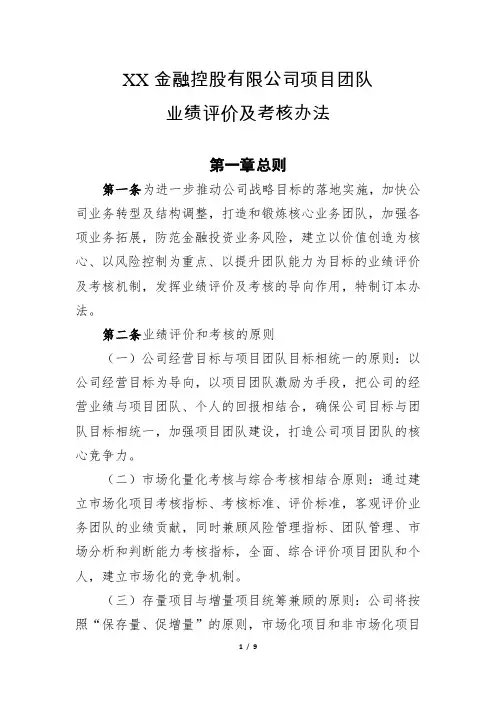 XX 金融控股有限公司项目团队
业绩评价及考核办法

第一章总则

第一条为进一步推动公司战略目标的落地实施，加快公司业务转型及结构调整，打造和锻炼核心业务团队，加强各项业务拓展，防范金融投资业务风险，建立以价值创造为核心、以风险控制为重点、以提升团队能力为目标的业绩评价及考核机制，发挥业绩评价及考核的导向作用，特制订本办法。

第二条业绩评价和考核的原则

（一）公司经营目标与项目团队目标相统一的原则：以公司经营目标为导向，以项目团队激励为手段，把公司的经营业绩与项目团队、个人的回报相结合，确保公司目标与团队目标相统一，加强项目团队建设，打造公司项目团队的核心竞争力。

（二）市场化量化考核与综合考核相结合原则：通过建立市场化项目考核指标、考核标准、评价标准，客观评价业务团队的业绩贡献，同时兼顾风险管理指标、团队管理、市场分析和判断能力考核指标，全面、综合评价项目团队和个人，建立市场化的竞争机制。

（三）存量项目与增量项目统筹兼顾的原则：公司将按照“保存量、促增量”的原则，市场化项目和非市场化项目

1 / 9